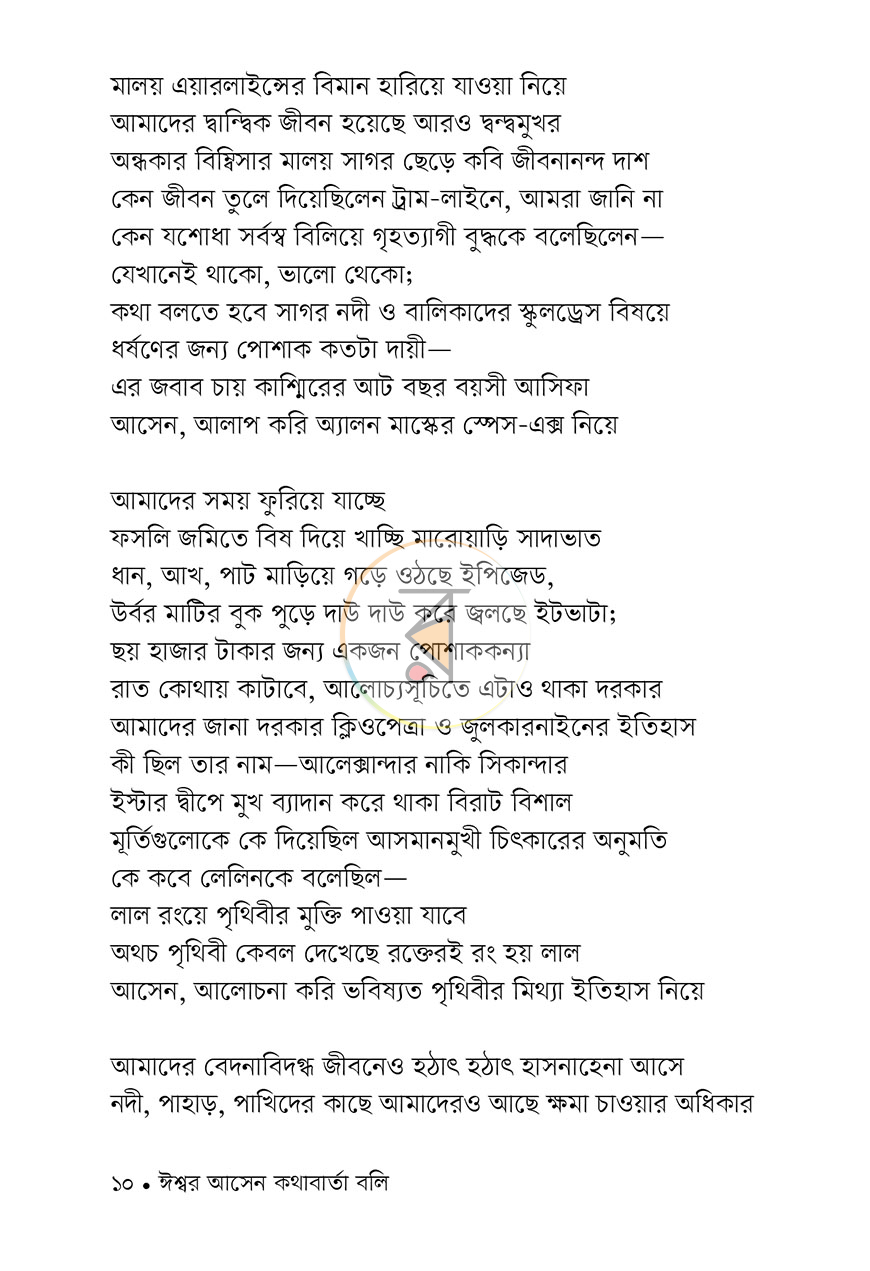 মালয় এয়ারলাইন্সের বিমান হারিয়ে যাওয়া নিয়ে
আমাদের দ্বান্দ্বিক জীবন হয়েছে আরও দ্বন্দ্বমুখর
অন্ধকার বিম্বিসার মালয় সাগর ছেড়ে কবি জীবনানন্দ দাশ
কেন জীবন তুলে দিয়েছিলেন ট্রাম-লাইনে, আমরা জানি না
কেন যশোধা সর্বস্ব বিলিয়ে গৃহত্যাগী বুদ্ধকে বলেছিলেন—
যেখানেই থাকো, ভালো থেকো;
কথা বলতে হবে সাগর নদী ও বালিকাদের স্কুলড্রেস বিষয়ে
ধর্ষণের জন্য পোশাক কতটা দায়ী—
এর জবাব চায় কাশ্মিরের আট বছর বয়সী আসিফা
আসেন, আলাপ করি অ্যালন মাস্কের স্পেস-এক্স নিয়ে

আমাদের সময় ফুরিয়ে যাচ্ছে
ফসলি জমিতে বিষ দিয়ে খাচ্ছি মারোয়াড়ি সাদাভাত
ধান, আখ, পাট মাড়িয়ে গড়ে ওঠছে ইপিজেড,
উর্বর মাটির বুক পুড়ে দাউ দাউ করে জ্বলছে ইটভাটা;
ছয় হাজার টাকার জন্য একজন পোশাককন্যা
রাত কোথায় কাটাবে, আলোচ্যসূচিতে এটাও থাকা দরকার
আমাদের জানা দরকার ক্লিওপেত্রা ও জুলকারনাইনের ইতিহাস
কী ছিল তার নাম—আলেক্সান্দার নাকি সিকান্দার
ইস্টার দ্বীপে মুখ ব্যাদান করে থাকা বিরাট বিশাল
মূর্তিগুলোকে কে দিয়েছিল আসমানমুখী চিৎকারের অনুমতি
কে কবে লেলিনকে বলেছিল—
লাল রংয়ে পৃথিবীর মুক্তি পাওয়া যাবে
অথচ পৃথিবী কেবল দেখেছে রক্তেরই রং হয় লাল
আসেন, আলোচনা করি ভবিষ্যত পৃথিবীর মিথ্যা ইতিহাস নিয়ে

আমাদের বেদনাবিদগ্ধ জীবনেও হঠাৎ হঠাৎ হাসনাহেনা আসে
নদী, পাহাড়, পাখিদের কাছে আমাদেরও আছে ক্ষমা চাওয়ার অধিকার

১০ • ঈশ্বর আসেন কথাবার্তা বলি